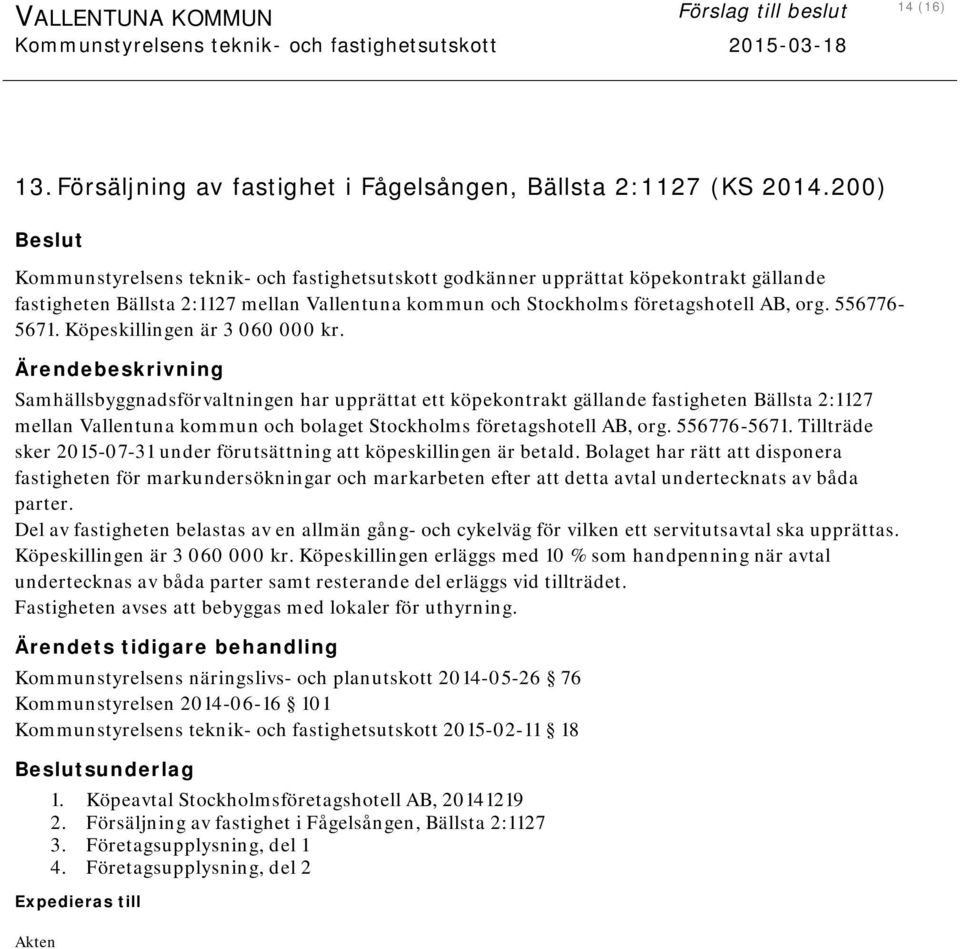 VALLENTUNA KOMMUN
Kommunstyrelsens teknik- och fastighetsutskott

Förslag till beslut
2015-03-18

14 (16)

13. Försäljning av fastighet i Fågelsången, Bällsta 2:1127 (KS 2014.200)

Beslut

Kommunstyrelsens teknik- och fastighetsutskott godkänner upprättat köpekontrakt gällande fastigheten Bällsta 2:1127 mellan Vallentuna kommun och Stockholms företagshotell AB, org. 556776-5671. Köpeskillingen är 3 060 000 kr.

Ärendebeskrivning

Samhällsbyggnadsförvaltningen har upprättat ett köpekontrakt gällande fastigheten Bällsta 2:1127 mellan Vallentuna kommun och bolaget Stockholms företagshotell AB, org. 556776-5671. Tillträde sker 2015-07-31 under förutsättning att köpeskillingen är betald. Bolaget har rätt att disponera fastigheten för markundersökningar och markarbeten efter att detta avtal undertecknats av båda parter.
Del av fastigheten belastas av en allmän gång- och cykelväg för vilken ett servitutsavtal ska upprättas.
Köpeskillingen är 3 060 000 kr. Köpeskillingen erläggs med 10 % som handpenning när avtal undertecknas av båda parter samt resterande del erläggs vid tillträdet.
Fastigheten avses att bebyggas med lokaler för uthyrning.

Ärendets tidigare behandling

Kommunstyrelsens näringslivs- och planutskott 2014-05-26 § 76
Kommunstyrelsen 2014-06-16 § 101
Kommunstyrelsens teknik- och fastighetsutskott 2015-02-11 § 18

Beslutsunderlag

1. Köpeavtal Stockholmsföretagshotell AB, 20141219
2. Försäljning av fastighet i Fågelsången, Bällsta 2:1127
3. Företagsupplysning, del 1
4. Företagsupplysning, del 2

Expedieras till

Akten